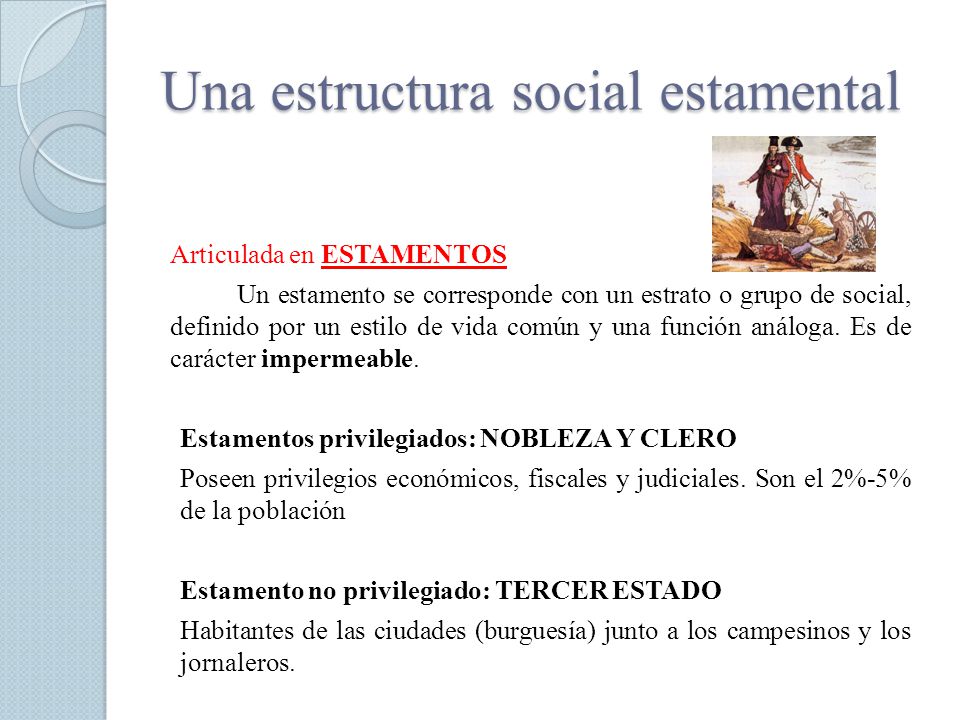 Una estructura social estamental

Articulada en ESTAMENTOS

Un estamento se corresponde con un estrato o grupo de social, definido por un estilo de vida común y una función análoga. Es de carácter impermeable.

Estamentos privilegiados: NOBLEZA Y CLERO

Poseen privilegios económicos, fiscales y judiciales. Son el 2%-5% de la población

Estamento no privilegiado: TERCER ESTADO

Habitantes de las ciudades (burguesía) junto a los campesinos y los jornaleros.